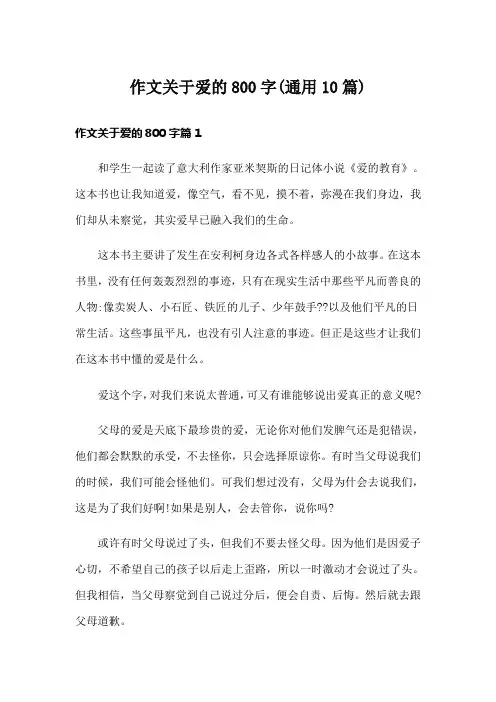 作文关于爱的800字(通用10篇)

作文关于爱的800字篇1

和学生一起读了意大利作家亚米契斯的日记体小说《爱的教育》。这本书也让我知道爱，像空气，看不见，摸不着，弥漫在我们身边，我们却从未察觉，其实爱早已融入我们的生命。

这本书主要讲了发生在安利柯身边各式各样感人的小故事。在这本书里，没有任何轰轰烈烈的事迹，只有在现实生活中那些平凡而善良的人物:像卖炭人、小石匠、铁匠的儿子、少年鼓手??以及他们平凡的日常生活。这些事虽平凡，也没有引人注意的事迹。但正是这些才让我们在这本书中懂的爱是什么。

爱这个字，对我们来说太普通，可又有谁能够说出爱真正的意义呢?

父母的爱是天底下最珍贵的爱，无论你对他们发脾气还是犯错误，他们都会默默的承受，不去怪你，只会选择原谅你。有时当父母说我们的时候，我们可能会怪他们。可我们想过没有，父母为什会去说我们，这是为了我们好啊!如果是别人，会去管你，说你吗?

或许有时父母说过了头，但我们不要去怪父母。因为他们是因爱子心切，不希望自己的孩子以后走上歪路，所以一时激动才会说过了头。但我相信，当父母察觉到自己说过分后，便会自责、后悔。然后就去跟父母道歉。